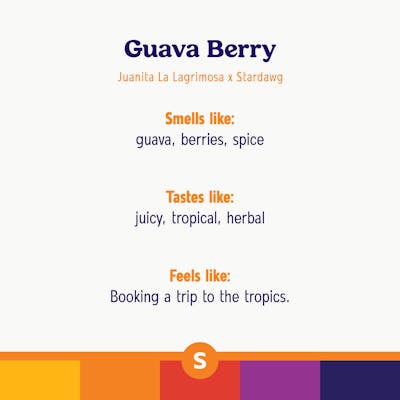 Guava Berry

Juanita La Lagrimosa x Stardawg

Smells like:
guava, berries, spice

Tastes like:
juicy, tropical, herbal

Feels like:
Booking a trip to the tropics.

S